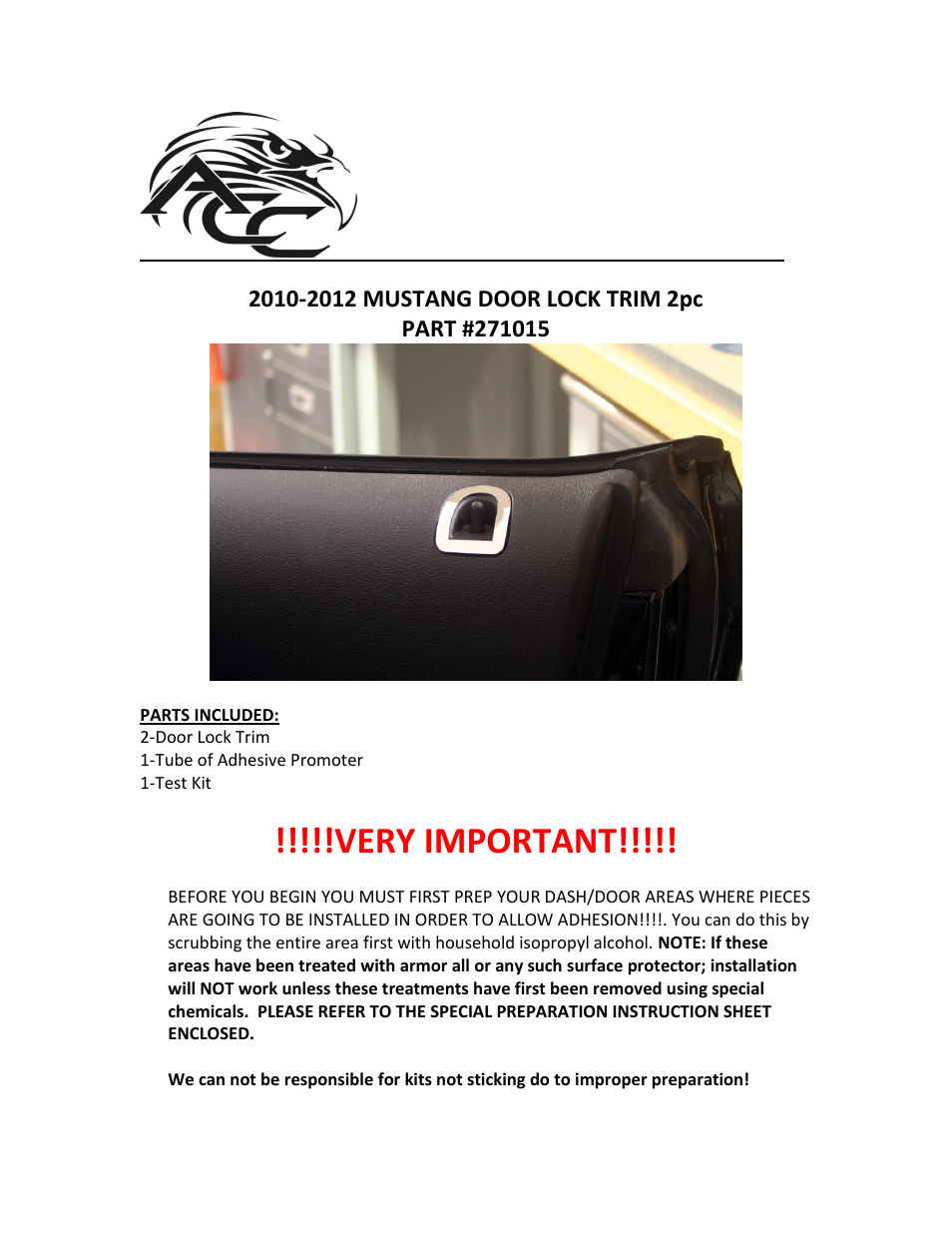 ACC

2010-2012 MUSTANG DOOR LOCK TRIM 2pc
PART #271015

PARTS INCLUDED:
2-Door Lock Trim
1-Tube of Adhesive Promoter
1-Test Kit

!!!!!VERY IMPORTANT!!!!!

BEFORE YOU BEGIN YOU MUST FIRST PREP YOUR DASH/DOOR AREAS WHERE PIECES ARE GOING TO BE INSTALLED IN ORDER TO ALLOW ADHESION!!!!. You can do this by scrubbing the entire area first with household isopropyl alcohol. NOTE: If these areas have been treated with armor all or any such surface protector; installation will NOT work unless these treatments have first been removed using special chemicals. PLEASE REFER TO THE SPECIAL PREPARATION INSTRUCTION SHEET ENCLOSED.

We can not be responsible for kits not sticking do to improper preparation!